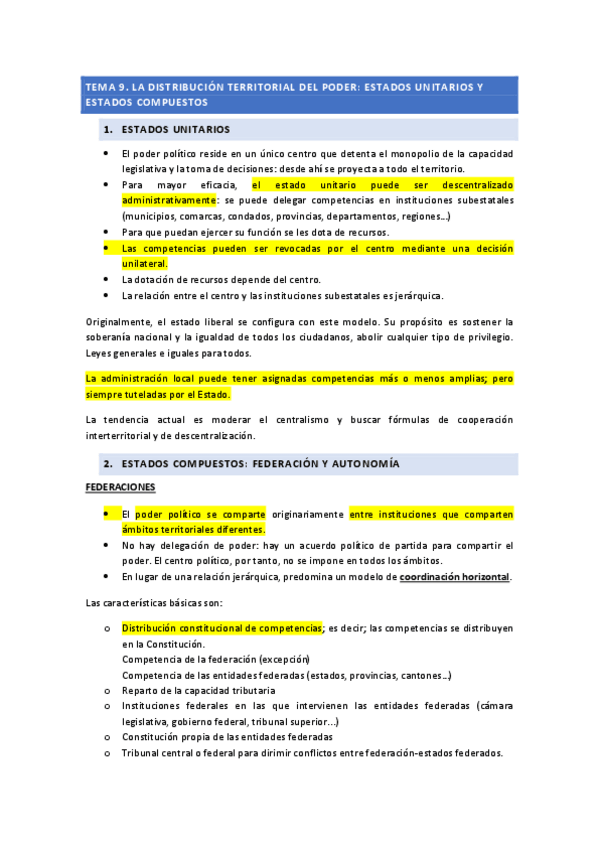 TEMA 9. LA DISTRIBUCIÓN TERRITORIAL DEL PODER: ESTADOS UNITARIOS Y ESTADOS COMPUESTOS

1. ESTADOS UNITARIOS

• El poder político reside en un único centro que detenta el monopolio de la capacidad legislativa y la toma de decisiones: desde ahí se proyecta a todo el territorio.
• Para mayor eficacia, el estado unitario puede ser descentralizado administrativamente: se puede delegar competencias en instituciones subestatales (municipios, comarcas, condados, provincias, departamentos, regiones…)
• Para que puedan ejercer su función se les dota de recursos.
• Las competencias pueden ser revocadas por el centro mediante una decisión unilateral.
• La dotación de recursos depende del centro.
• La relación entre el centro y las instituciones subestatales es jerárquica.

Originalmente, el estado liberal se configura con este modelo. Su propósito es sostener la soberanía nacional y la igualdad de todos los ciudadanos, abolir cualquier tipo de privilegio. Leyes generales e iguales para todos.

La administración local puede tener asignadas competencias más o menos amplias; pero siempre tuteladas por el Estado.

La tendencia actual es moderar el centralismo y buscar fórmulas de cooperación interterritorial y de descentralización.

2. ESTADOS COMPUESTOS: FEDERACIÓN Y AUTONOMÍA

FEDERACIONES

• El poder político se comparte originariamente entre instituciones que comparten ámbitos territoriales diferentes.
• No hay delegación de poder: hay un acuerdo político de partida para compartir el poder. El centro político, por tanto, no se impone en todos los ámbitos.
• En lugar de una relación jerárquica, predomina un modelo de coordinación horizontal.

Las características básicas son:

o Distribución constitucional de competencias; es decir; las competencias se distribuyen en la Constitución.
Competencia de la federación (excepción)
Competencia de las entidades federadas (estados, provincias, cantones…)
o Reparto de la capacidad tributaria
o Instituciones federales en las que intervienen las entidades federadas (cámara legislativa, gobierno federal, tribunal superior…)
o Constitución propia de las entidades federadas
o Tribunal central o federal para dirimir conflictos entre federación-estados federados.